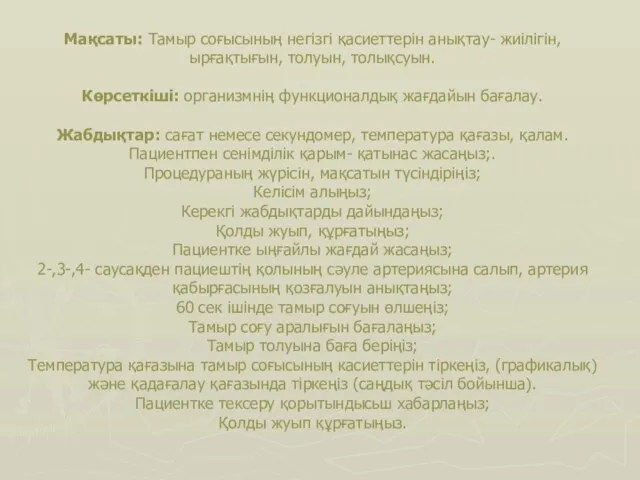 Мақсаты: Тамыр соғысының негізгі қасиеттерін анықтау- жиілігін, ырғақтығын, толуын, толықсуын.

Көрсеткіші: организмнің функционалдық жағдайын бағалау.

Жабдықтар: сағат немесе секундомер, температура қағазы, қалам.
Пациентпен сенімділік қарым- қатынас жасаңыз;.
Процедураның жүрісін, мақсатын түсіндіріңіз;
Келісім алыңыз;
Керекгі жабдықтарды дайындаңыз;
Қолды жуып, құрғатыңыз;
Пациентке ыңғайлы жағдай жасаңыз;
2-,3-,4- саусақден пациештің қолының сәуле артериясына салып, артерия қабырғасының қозғалуын анықтаңыз;
60 сек ішінде тамыр соғуын өлшеңіз;
Тамыр соғу аралығын бағалаңыз;
Тамыр толуына баға беріңіз;
Температура қағазына тамыр соғысының касиеттерін тіркеңіз, (графикалық) және қадағалау қағазында тіркеңіз (сандық тәсіл бойынша).
Пациентке тексеру қорытындысьш хабарлаңыз;
Қолды жуып құрғатыңыз.